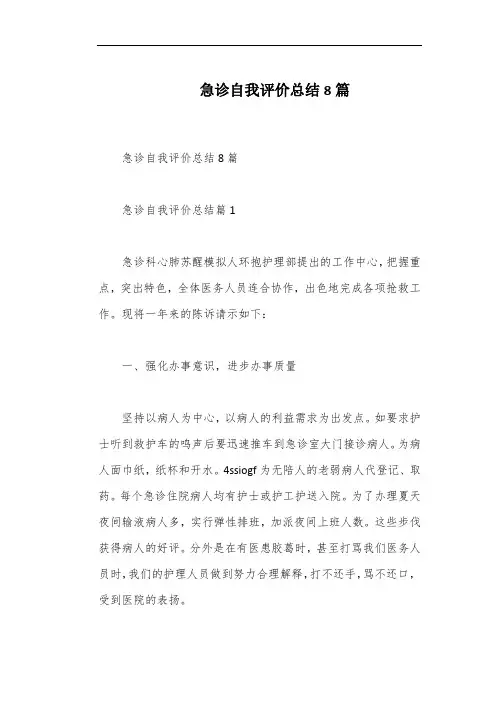 急诊自我评价总结8篇

急诊自我评价总结8篇

急诊自我评价总结篇1

急诊科心肺苏醒模拟人环抱护理部提出的工作中心，把握重点，突出特色，全体医务人员连合协作，出色地完成各项抢救工作。现将一年来的陈诉请示如下：

一、强化办事意识，进步办事质量

坚持以病人为中心，以病人的利益需求为出发点。如要求护士听到救护车的鸣声后要迅速推车到急诊室大门接诊病人。为病人面巾纸，纸杯和开水。4ssiogf为无陪人的老弱病人代登记、取药。每个急诊住院病人均有护士或护工护送入院。为了办理夏天夜间输液病人多，实行弹性排班，加派夜间上班人数。这些步伐获得病人的好评。分外是在有医患胶葛时，甚至打骂我们医务人员时，我们的护理人员做到努力合理解释，打不还手，骂不还口，受到医院的表扬。